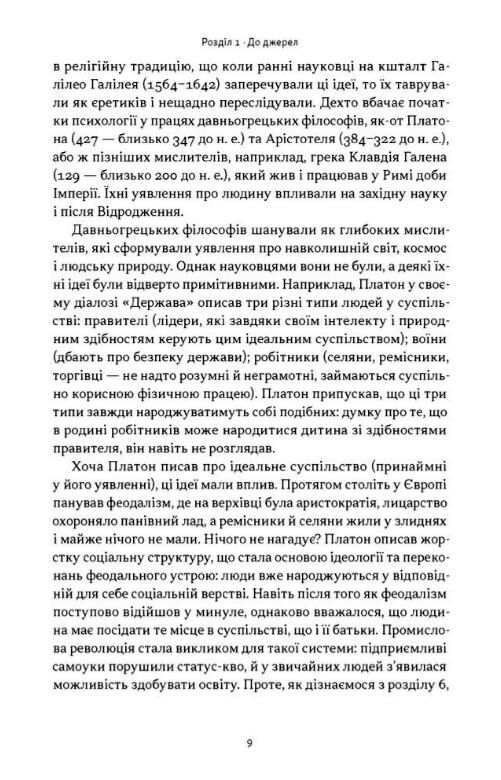 Розділ 1 · До джерел

в релігійну традицію, що коли ранні науковці на кшталт Галілео Галілея (1564–1642) заперечували ці ідеї, то їх таврували як єретиків і нещадно переслідували. Дехто вбачає початки психології у працях давньогрецьких філософів, як-от Платона (427 — близько 347 до н. е.) та Арістотеля (384–322 до н. е.), або ж пізніших мислителів, наприклад, грека Клавдія Галена (129 — близько 200 до н. е.), який жив і працював у Римі доби Імперії. Їхні уявлення про людину впливали на західну науку і після Відродження.

Давньогрецьких філософів шанували як глибоких мислителів, які сформували уявлення про навколишній світ, космос і людську природу. Однак науковцями вони не були, а деякі їхні ідеї були відверто примітивними. Наприклад, Платон у своєму діалозі «Держава» описав три різні типи людей у суспільстві: правителі (лідери, які завдяки своїм інтелекту і природним здібностям керують цим ідеальним суспільством); воїни (дбають про безпеку держави); робітники (селяни, ремісники, торгівці — не надто розумні й неграмотні, займаються суспільно корисною фізичною працею). Платон припускав, що ці три типи завжди народжуватимуть собі подібних: думку про те, що в родині робітників може народитися дитина зі здібностями правителя, він навіть не розглядав.

Хоча Платон писав про ідеальне суспільство (принаймні у його уявленні), ці ідеї мали вплив. Протягом століть у Європі панував феодалізм, де на верхівці була аристократія, лицарство охороняло панівний лад, а ремісники й селяни жили у злиднях і майже нічого не мали. Нічого не нагадує? Платон описав жорстку соціальну структуру, що стала основою ідеології та переконань феодального устрою: люди вже народжуються у відповідній для себе соціальній верстві. Навіть після того як феодалізм поступово відійшов у минуле, однаково вважалося, що людина має посідати те місце в суспільстві, що і її батьки. Промислова революція стала викликом для такої системи: підприємливі самоуки порушили статус-кво, й у звичайних людей з'явилася можливість здобувати освіту. Проте, як дізнаємося з розділу 6,

9